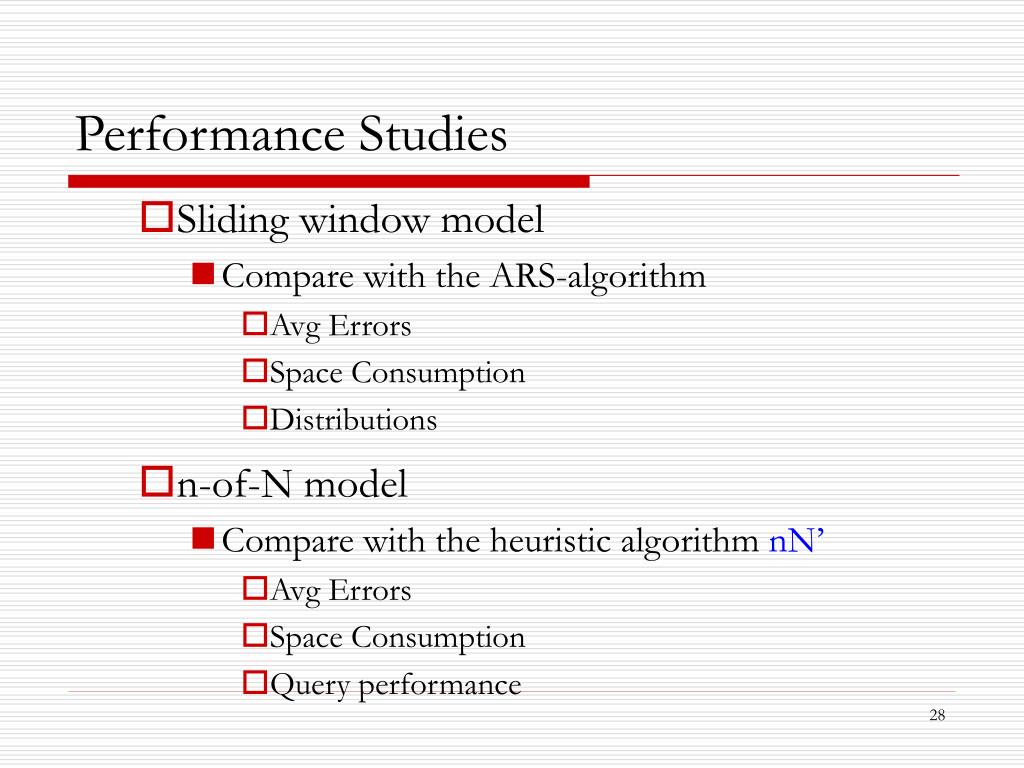 Performance Studies

Sliding window model

Compare with the ARS-algorithm

Avg Errors

Space Consumption

Distributions

n-of-N model

Compare with the heuristic algorithm nN’

Avg Errors

Space Consumption

Query performance

28